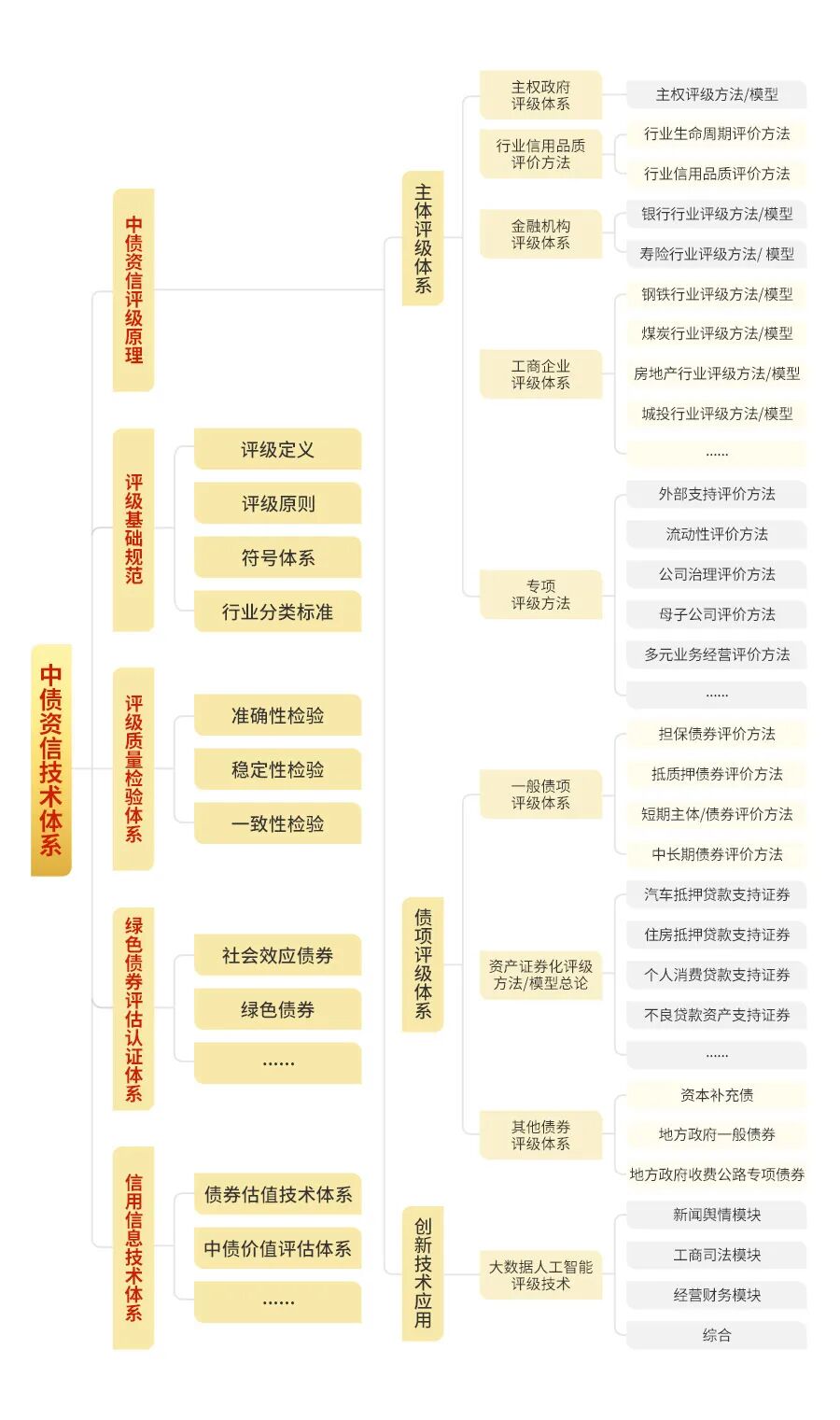 中债资信技术体系

中债资信评级原理

评级基础规范
评级定义
评级原则
符号体系
行业分类标准

评级质量检验体系
准确性检验
稳定性检验
一致性检验

绿色债券评估认证体系
社会效应债券
绿色债券
……

信用信息技术体系
债券估值技术体系
中债价值评估体系
……

主体评级体系
主权政府评级体系
主权评级方法/模型
行业信用品质评价方法
行业生命周期评价方法
行业信用品质评价方法
金融机构评级体系
银行行业评级方法/模型
寿险行业评级方法/ 模型
工商企业评级体系
钢铁行业评级方法/模型
煤炭行业评级方法/模型
房地产行业评级方法/模型
城投行业评级方法/模型
……
专项评级方法
外部支持评价方法
流动性评价方法
公司治理评价方法
母子公司评价方法
多元业务经营评价方法
……

债项评级体系
一般债项评级体系
担保债券评价方法
抵质押债券评价方法
短期主体/债券评价方法
中长期债券评价方法
资产证券化评级方法/模型总论
汽车抵押贷款支持证券
住房抵押贷款支持证券
个人消费贷款支持证券
不良贷款资产支持证券
……
其他债券评级体系
资本补充债
地方政府一般债券
地方政府收费公路专项债券

创新技术应用
大数据人工智能评级技术
新闻舆情模块
工商司法模块
经营财务模块
综合